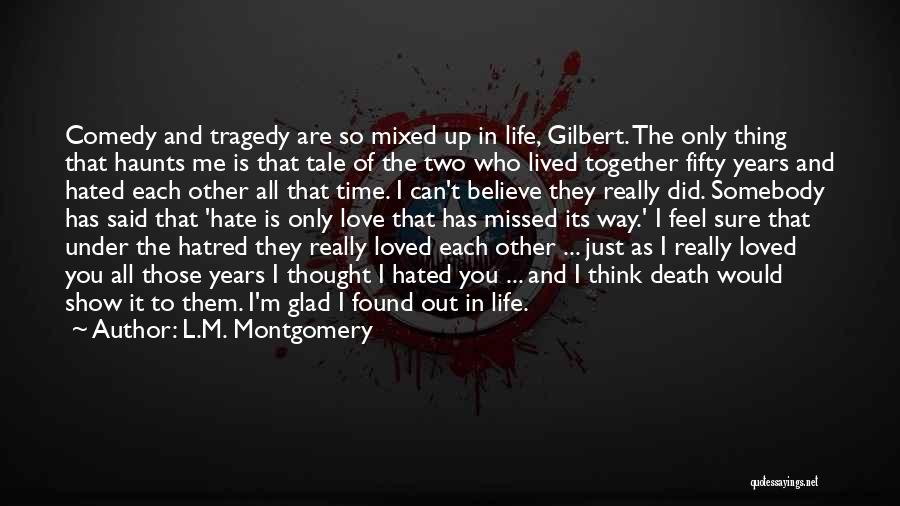 Comedy and tragedy are so mixed up in life, Gilbert. The only thing that haunts me is that tale of the two who lived together fifty years and hated each other all that time. I can't believe they really did. Somebody has said that 'hate is only love that has missed its way.' I feel sure that under the hatred they really loved each other ... just as I really loved you all those years I thought I hated you ... and I think death would show it to them. I'm glad I found out in life.
~ Author: L.M. Montgomery

quotessayings.net